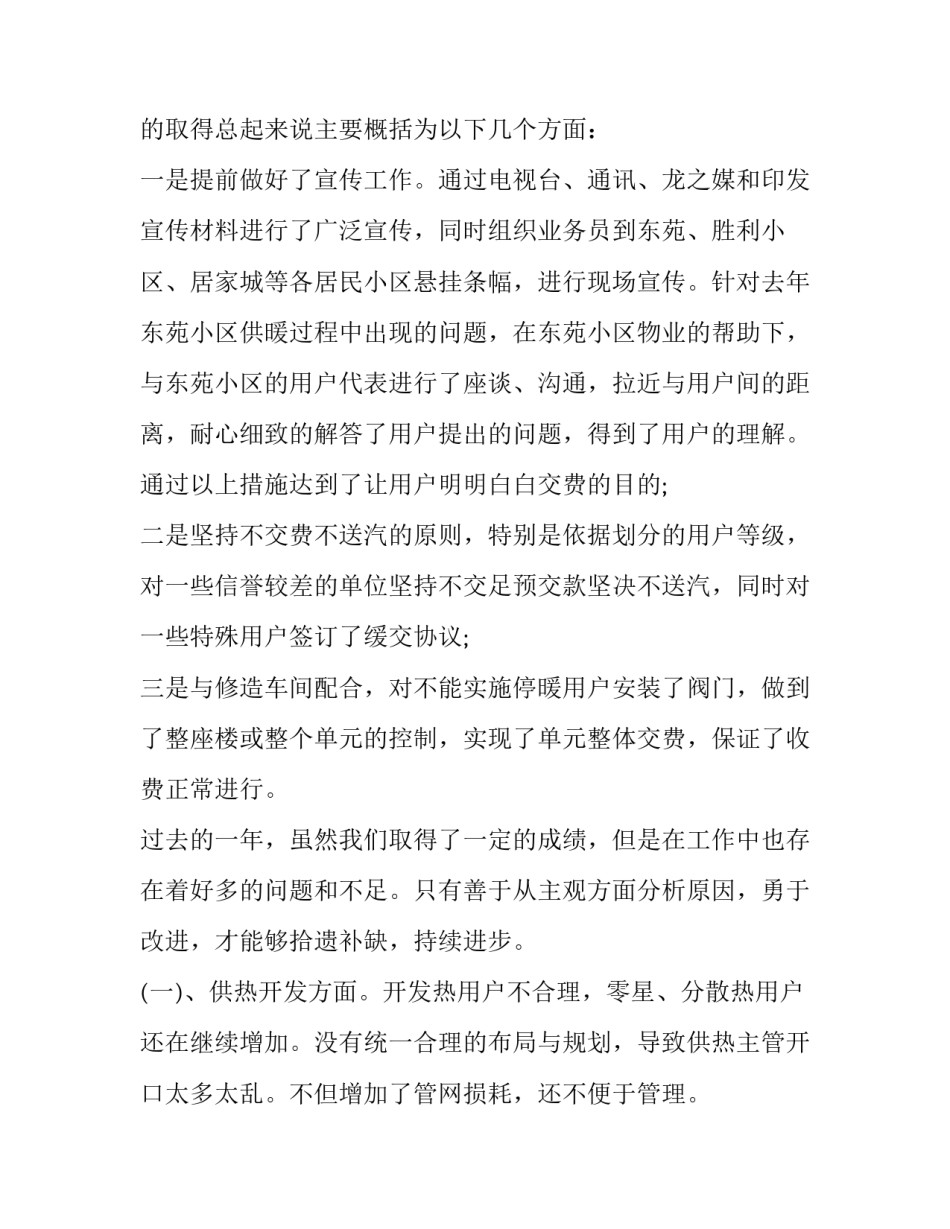 的取得总起来说主要概括为以下几个方面：

一是提前做好了宣传工作。通过电视台、通讯、龙之媒和印发宣传材料进行了广泛宣传，同时组织业务员到东苑、胜利小区、居家城等各居民小区悬挂条幅，进行现场宣传。针对去年东苑小区供暖过程中出现的问题，在东苑小区物业的帮助下，与东苑小区的用户代表进行了座谈、沟通，拉近与用户间的距离，耐心细致的解答了用户提出的问题，得到了用户的理解。通过以上措施达到了让用户明明白白交费的目的;

二是坚持不交费不送汽的原则，特别是依据划分的用户等级，对一些信誉较差的单位坚持不交足预交款坚决不送汽，同时对一些特殊用户签订了缓交协议;

三是与修造车间配合，对不能实施停暖用户安装了阀门，做到了整座楼或整个单元的控制，实现了单元整体交费，保证了收费正常进行。

过去的一年，虽然我们取得了一定的成绩，但是在工作中也存在着好多的问题和不足。只有善于从主观方面分析原因，勇于改进，才能够拾遗补缺，持续进步。

(一)、供热开发方面。开发热用户不合理，零星、分散热用户还在继续增加。没有统一合理的布局与规划，导致供热主管开口太多太乱。不但增加了管网损耗，还不便于管理。